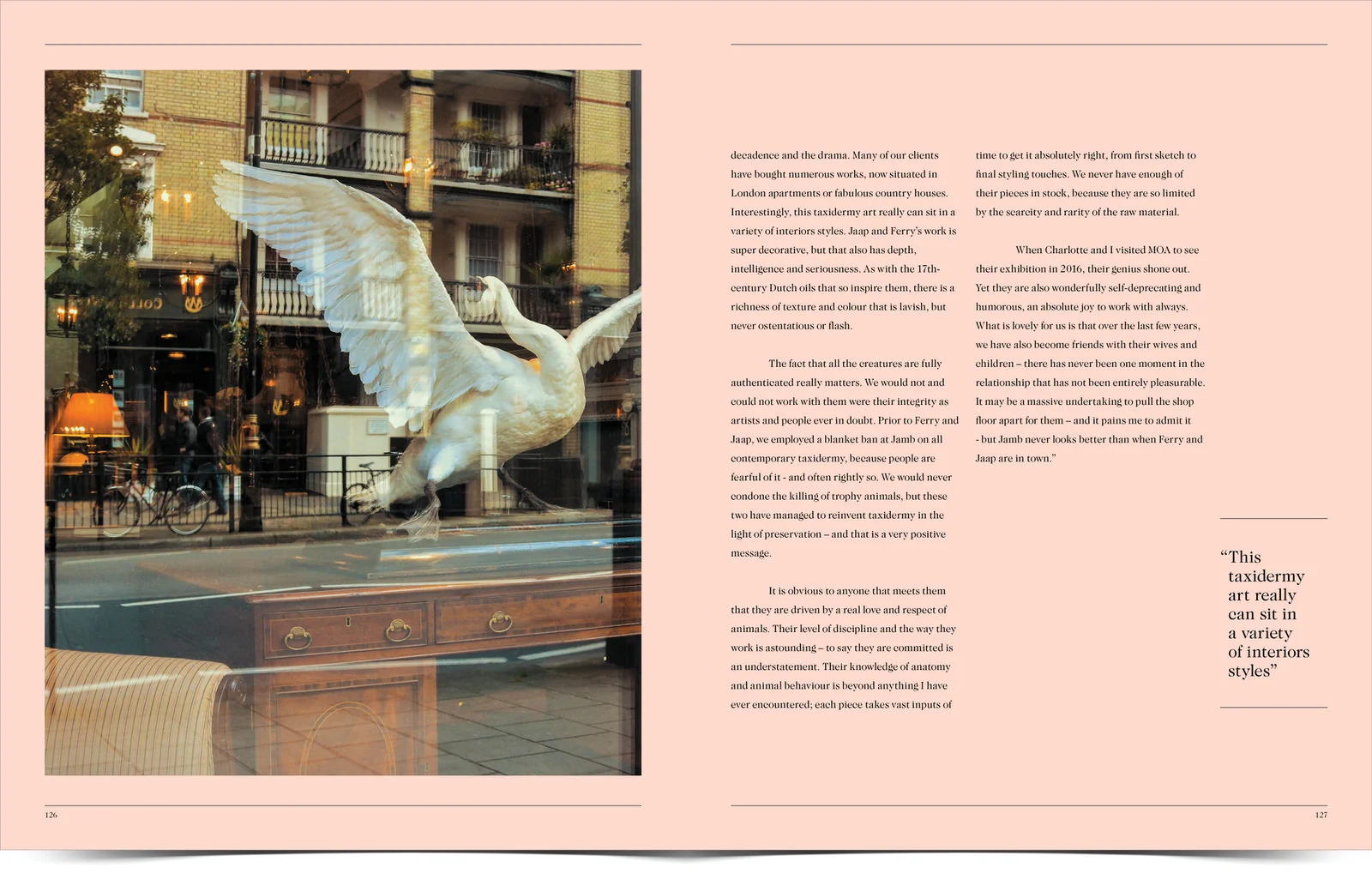 decadence and the drama. Many of our clients have bought numerous works, now situated in London apartments or fabulous country houses. Interestingly, this taxidermy art really can sit in a variety of interiors styles. Jaap and Ferry's work is super decorative, but that also has depth, intelligence and seriousness. As with the 17th-century Dutch oils that so inspire them, there is a richness of texture and colour that is lavish, but never ostentatious or flash.

The fact that all the creatures are fully authenticated really matters. We would not and could not work with them were their integrity as artists and people ever in doubt. Prior to Ferry and Jaap, we employed a blanket ban at Jamb on all contemporary taxidermy, because people are fearful of it - and often rightly so. We would never condone the killing of trophy animals, but these two have managed to reinvent taxidermy in the light of preservation – and that is a very positive message.

It is obvious to anyone that meets them that they are driven by a real love and respect of animals. Their level of discipline and the way they work is astounding – to say they are committed is an understatement. Their knowledge of anatomy and animal behaviour is beyond anything I have ever encountered; each piece takes vast inputs of time to get it absolutely right, from first sketch to final styling touches. We never have enough of their pieces in stock, because they are so limited by the scarcity and rarity of the raw material.

When Charlotte and I visited MOA to see their exhibition in 2016, their genius shone out. Yet they are also wonderfully self-deprecating and humorous, an absolute joy to work with always. What is lovely for us is that over the last few years, we have also become friends with their wives and children – there has never been one moment in the relationship that has not been entirely pleasurable. It may be a massive undertaking to pull the shop floor apart for them – and it pains me to admit it - but Jamb never looks better than when Ferry and Jaap are in town."

"This taxidermy art really can sit in a variety of interiors styles"

126

127